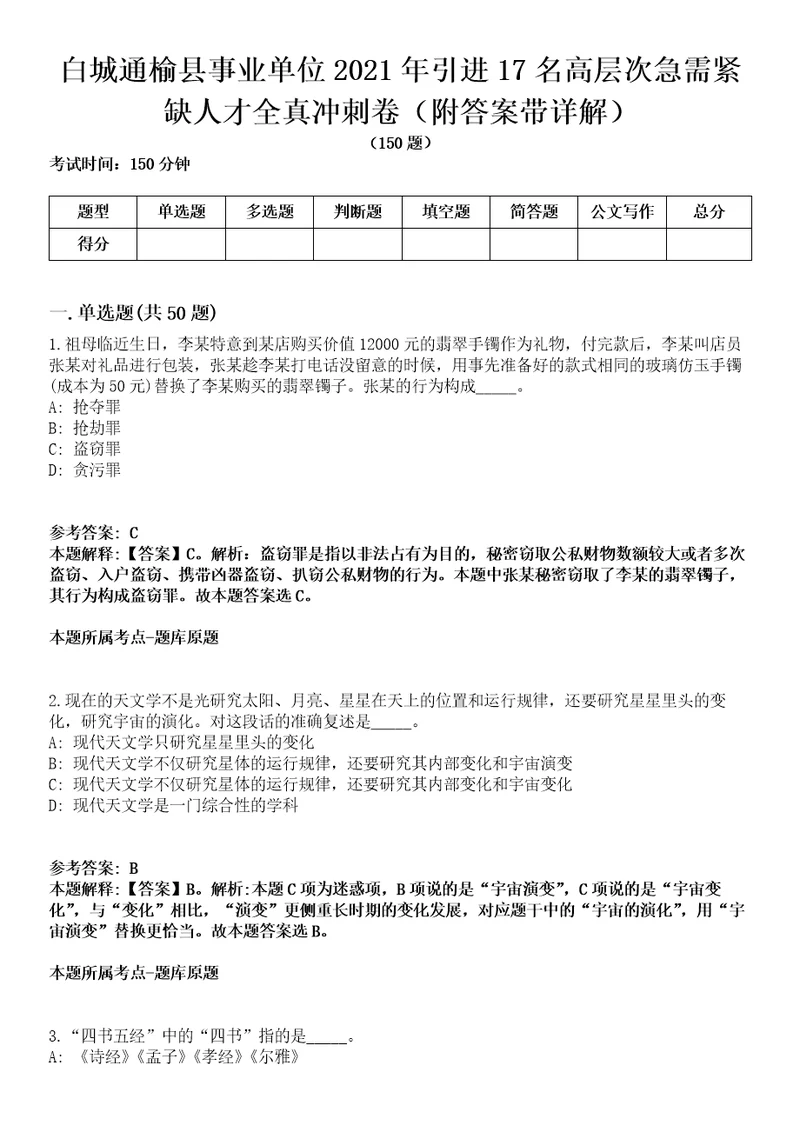 白城通榆县事业单位2021年引进17名高层次急需紧缺人才全真冲刺卷（附答案带详解）

（150题）

考试时间：150分钟

| 题型 | 单选题 | 多选题 | 判断题 | 填空题 | 简答题 | 公文写作 | 总分 |
|---|---|---|---|---|---|---|---|
| 得分 | | | | | | | |

一.单选题(共50题)

1.祖母临近生日，李某特意到某店购买价值12000元的翡翠手镯作为礼物，付完款后，李某叫店员张某对礼品进行包装，张某趁李某打电话没留意的时候，用事先准备好的款式相同的玻璃仿玉手镯(成本为50元)替换了李某购买的翡翠镯子。张某的行为构成_____。
A: 抢夺罪
B: 抢劫罪
C: 盗窃罪
D: 贪污罪

参考答案: C
本题解释:【答案】C。解析：盗窃罪是指以非法占有为目的，秘密窃取公私财物数额较大或者多次盗窃、入户盗窃、携带凶器盗窃、扒窃公私财物的行为。本题中张某秘密窃取了李某的翡翠镯子，其行为构成盗窃罪。故本题答案选C。

本题所属考点-题库原题

2.现在的天文学不是光研究太阳、月亮、星星在天上的位置和运行规律，还要研究星星里头的变化，研究宇宙的演化。对这段话的准确复述是_____。
A: 现代天文学只研究星星里头的变化
B: 现代天文学不仅研究星体的运行规律，还要研究其内部变化和宇宙演变
C: 现代天文学不仅研究星体的运行规律，还要研究其内部变化和宇宙变化
D: 现代天文学是一门综合性的学科

参考答案: B
本题解释:【答案】B。解析:本题C项为迷惑项，B项说的是“宇宙演变”，C项说的是“宇宙变化”，与“变化”相比，“演变”更侧重长时期的变化发展，对应题干中的“宇宙的演化”，用“宇宙演变”替换更恰当。故本题答案选B。

本题所属考点-题库原题

3.“四书五经”中的“四书”指的是_____。
A: 《诗经》《孟子》《孝经》《尔雅》